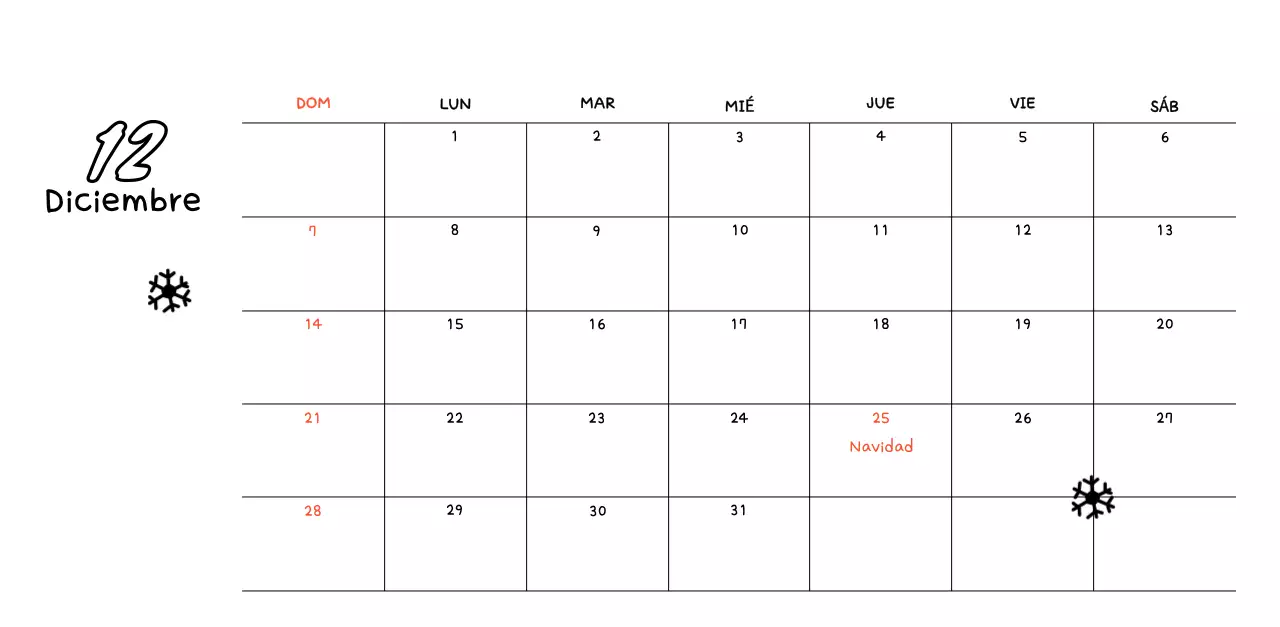 12
Diciembre

| DOM | LUN | MAR | MIÉ | JUE | VIE | SÁB |
|---|---|---|---|---|---|---|
| | 1 | 2 | 3 | 4 | 5 | 6 |
| 7 | 8 | 9 | 10 | 11 | 12 | 13 |
| 14 | 15 | 16 | 17 | 18 | 19 | 20 |
| 21 | 22 | 23 | 24 | 25 Navidad | 26 | 27 |
| 28 | 29 | 30 | 31 | | | |